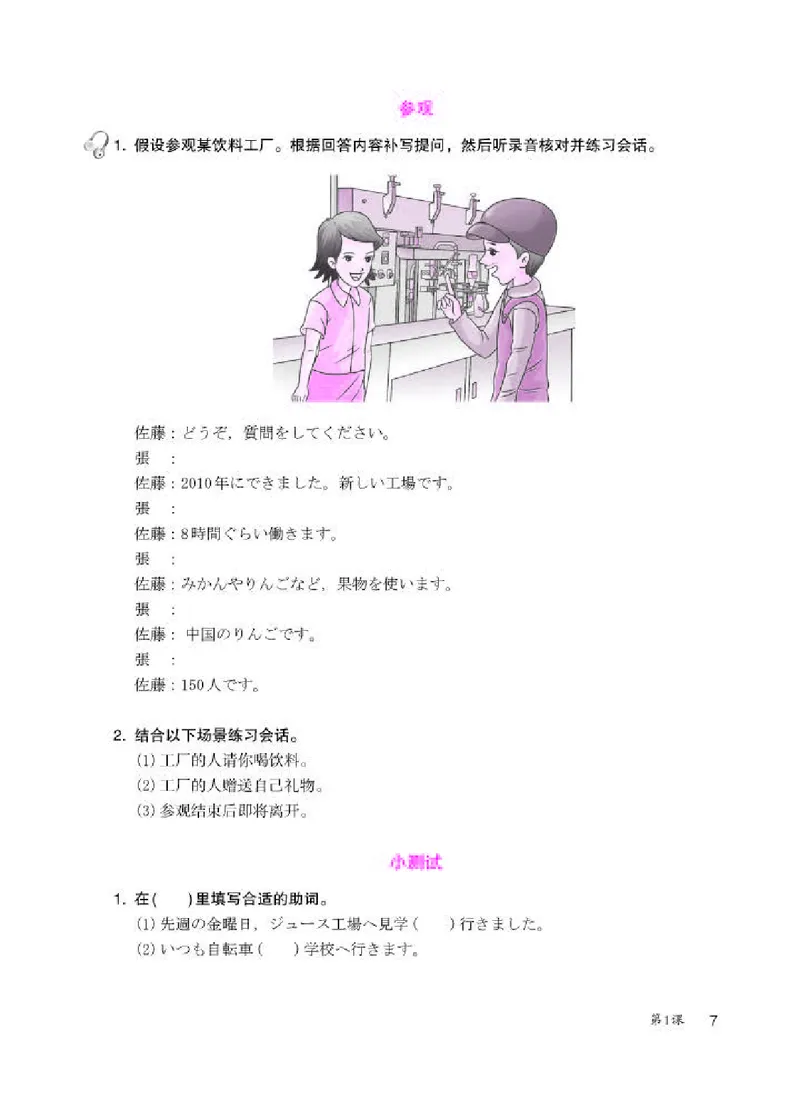 参观

1. 假设参观某饮料工厂。根据回答内容补写提问，然后听录音核对并练习会话。

佐藤：どうぞ，質問をしてください。
張　：
佐藤：2010年にできました。新しい工場です。
張　：
佐藤：8時間ぐらい働きます。
張　：
佐藤：みかんやりんごなど，果物を使います。
張　：
佐藤：中国のりんごです。
張　：
佐藤：150人です。

2. 结合以下场景练习会话。
(1) 工厂的人请你喝饮料。
(2) 工厂的人赠送自己礼物。
(3) 参观结束后即将离开。

小测试

1. 在(　)里填写合适的助词。
(1) 先週の金曜日，ジュース工場へ見学(　)行きました。
(2) いつも自転車(　)学校へ行きます。

第1课　7